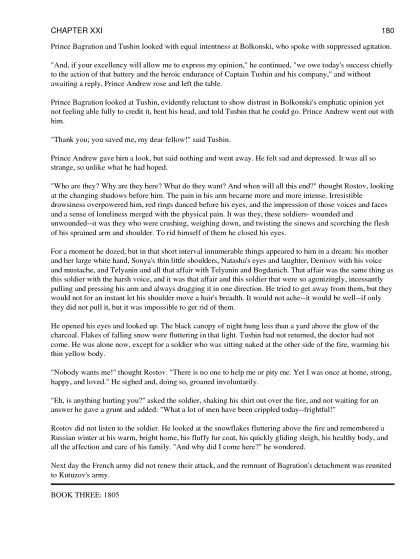 CHAPTER XXI 180

Prince Bagration and Tushin looked with equal intentness at Bolkonski, who spoke with suppressed agitation.

"And, if your excellency will allow me to express my opinion," he continued, "we owe today's success chiefly to the action of that battery and the heroic endurance of Captain Tushin and his company," and without awaiting a reply, Prince Andrew rose and left the table.

Prince Bagration looked at Tushin, evidently reluctant to show distrust in Bolkonski's emphatic opinion yet not feeling able fully to credit it, bent his head, and told Tushin that he could go. Prince Andrew went out with him.

"Thank you; you saved me, my dear fellow!" said Tushin.

Prince Andrew gave him a look, but said nothing and went away. He felt sad and depressed. It was all so strange, so unlike what he had hoped.

"Who are they? Why are they here? What do they want? And when will all this end?" thought Rostov, looking at the changing shadows before him. The pain in his arm became more and more intense. Irresistible drowsiness overpowered him, red rings danced before his eyes, and the impression of those voices and faces and a sense of loneliness merged with the physical pain. It was they, these soldiers- wounded and unwounded--it was they who were crushing, weighing down, and twisting the sinews and scorching the flesh of his sprained arm and shoulder. To rid himself of them he closed his eyes.

For a moment he dozed, but in that short interval innumerable things appeared to him in a dream: his mother and her large white hand, Sonya's thin little shoulders, Natasha's eyes and laughter, Denisov with his voice and mustache, and Telyanin and all that affair with Telyanin and Bogdanich. That affair was the same thing as this soldier with the harsh voice, and it was that affair and this soldier that were so agonizingly, incessantly pulling and pressing his arm and always dragging it in one direction. He tried to get away from them, but they would not for an instant let his shoulder move a hair's breadth. It would not ache--it would be well--if only they did not pull it, but it was impossible to get rid of them.

He opened his eyes and looked up. The black canopy of night hung less than a yard above the glow of the charcoal. Flakes of falling snow were fluttering in that light. Tushin had not returned, the doctor had not come. He was alone now, except for a soldier who was sitting naked at the other side of the fire, warming his thin yellow body.

"Nobody wants me!" thought Rostov. "There is no one to help me or pity me. Yet I was once at home, strong, happy, and loved." He sighed and, doing so, groaned involuntarily.

"Eh, is anything hurting you?" asked the soldier, shaking his shirt out over the fire, and not waiting for an answer he gave a grunt and added: "What a lot of men have been crippled today--frightful!"

Rostov did not listen to the soldier. He looked at the snowflakes fluttering above the fire and remembered a Russian winter at his warm, bright home, his fluffy fur coat, his quickly gliding sleigh, his healthy body, and all the affection and care of his family. "And why did I come here?" he wondered.

Next day the French army did not renew their attack, and the remnant of Bagration's detachment was reunited to Kutuzov's army.

BOOK THREE: 1805